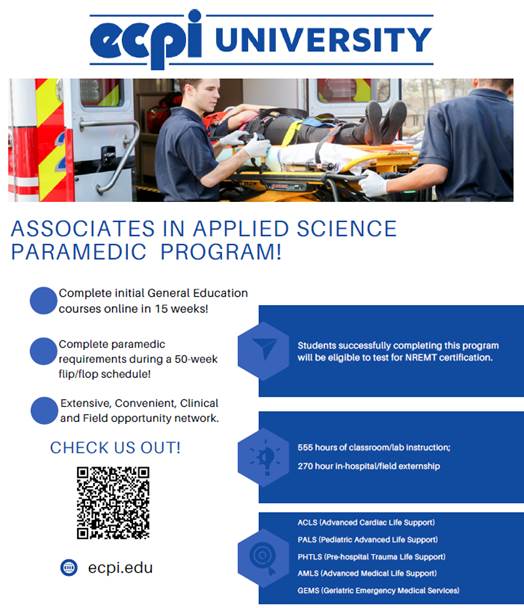 ecpi UNIVERSITY

ASSOCIATES IN APPLIED SCIENCE PARAMEDIC PROGRAM!

Complete initial General Education courses online in 15 weeks!

Complete paramedic requirements during a 50-week flip/flop schedule!

Extensive, Convenient, Clinical and Field opportunity network.

CHECK US OUT!

ecpi.edu

Students successfully completing this program will be eligible to test for NREMT certification.

555 hours of classroom/lab instruction;

270 hour in-hospital/field externship

ACLS (Advanced Cardiac Life Support)

PALS (Pediatric Advanced Life Support)

PHTLS (Pre-hospital Trauma Life Support)

AMLS (Advanced Medical Life Support)

GEMS (Geriatric Emergency Medical Services)